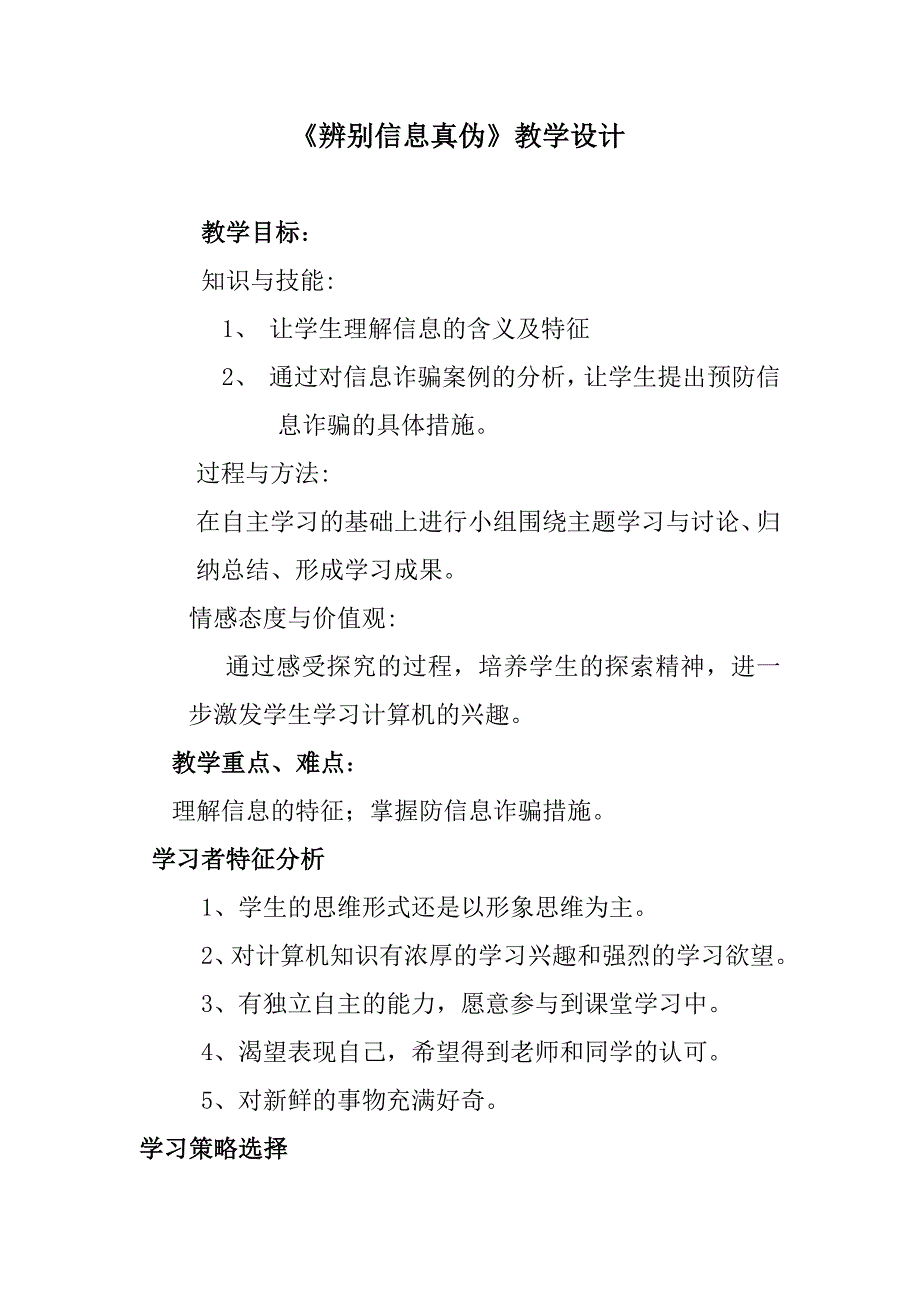 《辨别信息真伪》教学设计

教学目标：

知识与技能:

1、 让学生理解信息的含义及特征

2、 通过对信息诈骗案例的分析，让学生提出预防信息诈骗的具体措施。

过程与方法:

在自主学习的基础上进行小组围绕主题学习与讨论、归纳总结、形成学习成果。

情感态度与价值观:

通过感受探究的过程，培养学生的探索精神，进一步激发学生学习计算机的兴趣。

教学重点、难点：

理解信息的特征；掌握防信息诈骗措施。

学习者特征分析

1、学生的思维形式还是以形象思维为主。

2、对计算机知识有浓厚的学习兴趣和强烈的学习欲望。

3、有独立自主的能力，愿意参与到课堂学习中。

4、渴望表现自己，希望得到老师和同学的认可。

5、对新鲜的事物充满好奇。

学习策略选择